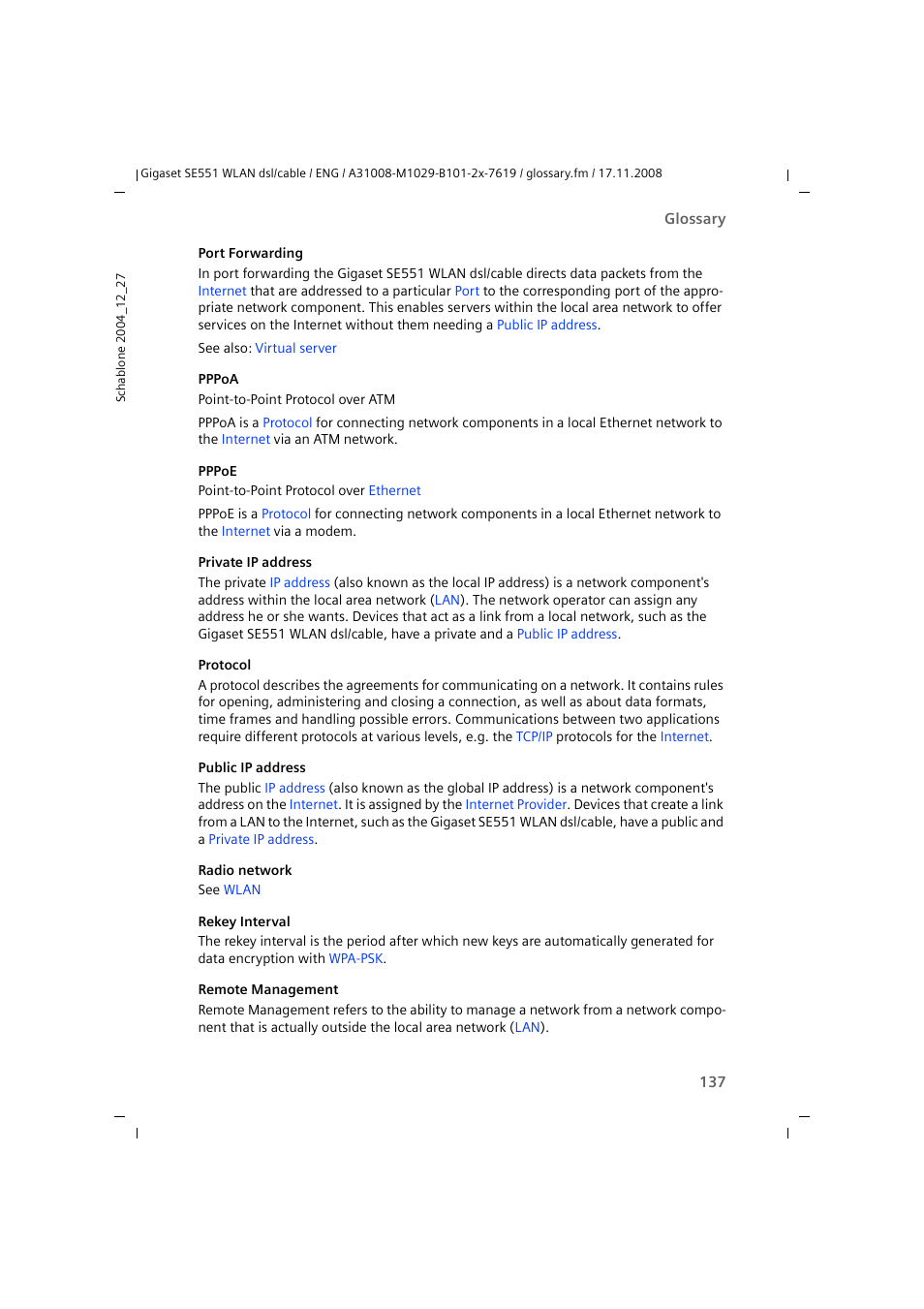 Gigaset SE551 WLAN dsl/cable / ENG / A31008-M1029-B101-2x-7619 / glossary.fm / 17.11.2008

Schablone 2004_12_27

Glossary

Port Forwarding

In port forwarding the Gigaset SE551 WLAN dsl/cable directs data packets from the Internet that are addressed to a particular Port to the corresponding port of the appropriate network component. This enables servers within the local area network to offer services on the Internet without them needing a Public IP address.

See also: Virtual server

PPPoA

Point-to-Point Protocol over ATM

PPPoA is a Protocol for connecting network components in a local Ethernet network to the Internet via an ATM network.

PPPoE

Point-to-Point Protocol over Ethernet

PPPoE is a Protocol for connecting network components in a local Ethernet network to the Internet via a modem.

Private IP address

The private IP address (also known as the local IP address) is a network component's address within the local area network (LAN). The network operator can assign any address he or she wants. Devices that act as a link from a local network, such as the Gigaset SE551 WLAN dsl/cable, have a private and a Public IP address.

Protocol

A protocol describes the agreements for communicating on a network. It contains rules for opening, administering and closing a connection, as well as about data formats, time frames and handling possible errors. Communications between two applications require different protocols at various levels, e.g. the TCP/IP protocols for the Internet.

Public IP address

The public IP address (also known as the global IP address) is a network component's address on the Internet. It is assigned by the Internet Provider. Devices that create a link from a LAN to the Internet, such as the Gigaset SE551 WLAN dsl/cable, have a public and a Private IP address.

Radio network

See WLAN

Rekey Interval

The rekey interval is the period after which new keys are automatically generated for data encryption with WPA-PSK.

Remote Management

Remote Management refers to the ability to manage a network from a network component that is actually outside the local area network (LAN).

137